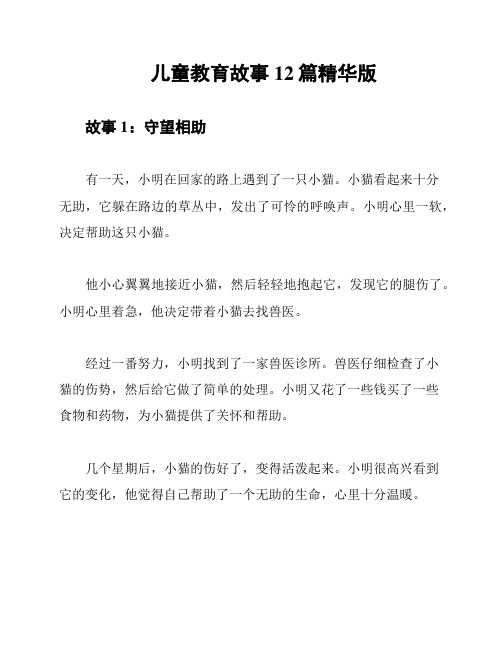 儿童教育故事 12 篇精华版

故事 1：守望相助

有一天，小明在回家的路上遇到了一只小猫。小猫看起来十分无助，它躲在路边的草丛中，发出了可怜的呼唤声。小明心里一软，决定帮助这只小猫。

他小心翼翼地接近小猫，然后轻轻地抱起它，发现它的腿伤了。小明心里着急，他决定带着小猫去找兽医。

经过一番努力，小明找到了一家兽医诊所。兽医仔细检查了小猫的伤势，然后给它做了简单的处理。小明又花了一些钱买了一些食物和药物，为小猫提供了关怀和帮助。

几个星期后，小猫的伤好了，变得活泼起来。小明很高兴看到它的变化，他觉得自己帮助了一个无助的生命，心里十分温暖。